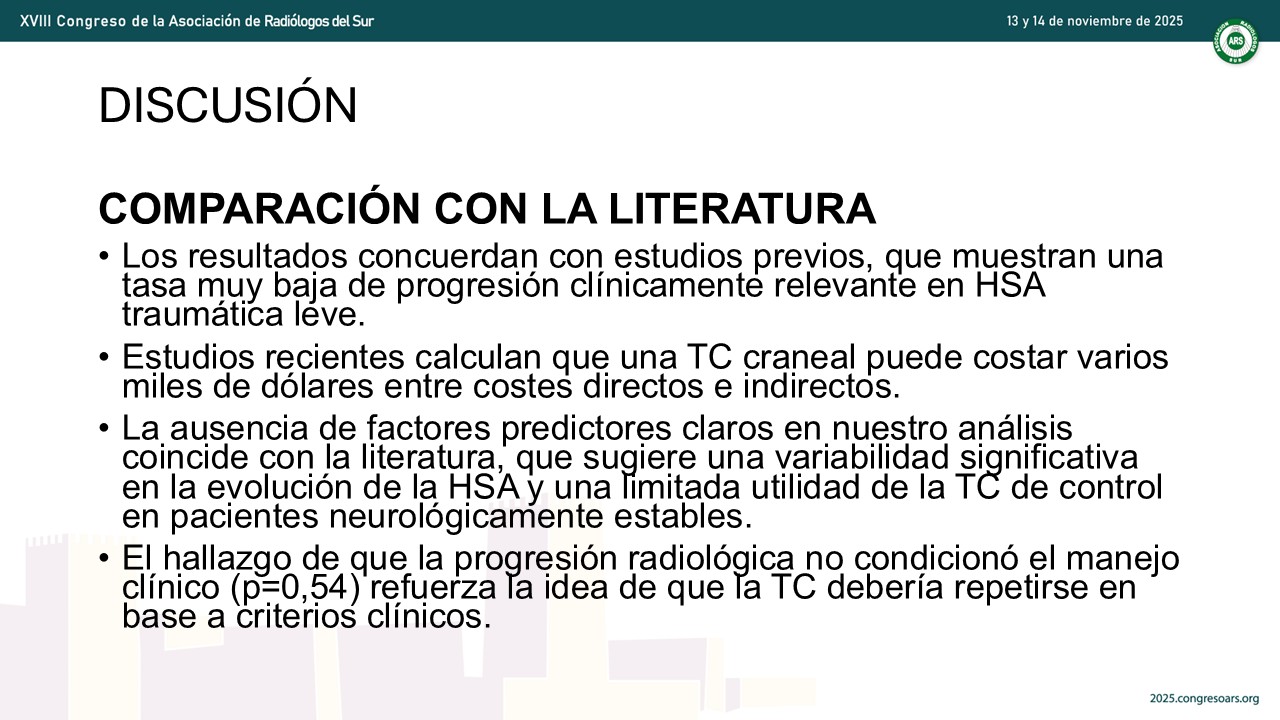 XVIII Congreso de la Asociación de Radiólogos del Sur

13 y 14 de noviembre de 2025

DISCUSIÓN

COMPARACIÓN CON LA LITERATURA

• Los resultados concuerdan con estudios previos, que muestran una tasa muy baja de progresión clínicamente relevante en HSA traumática leve.

• Estudios recientes calculan que una TC craneal puede costar varios miles de dólares entre costes directos e indirectos.

• La ausencia de factores predictores claros en nuestro análisis coincide con la literatura, que sugiere una variabilidad significativa en la evolución de la HSA y una limitada utilidad de la TC de control en pacientes neurológicamente estables.

• El hallazgo de que la progresión radiológica no condicionó el manejo clínico (p=0,54) refuerza la idea de que la TC debería repetirse en base a criterios clínicos.

2025.congresoars.org